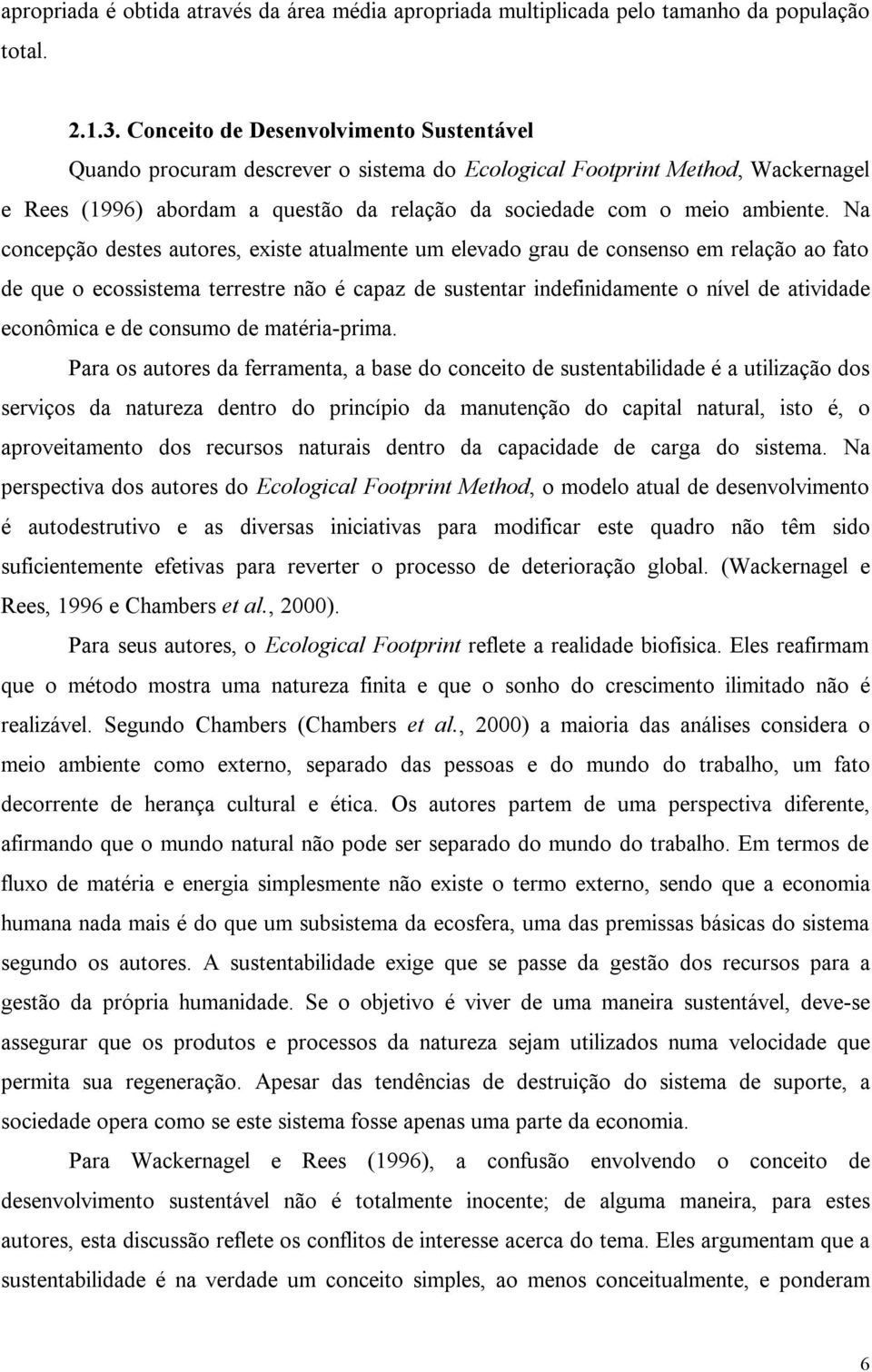 apropriada é obtida através da área média apropriada multiplicada pelo tamanho da população total.

2.1.3. Conceito de Desenvolvimento Sustentável

Quando procuram descrever o sistema do Ecological Footprint Method, Wackernagel e Rees (1996) abordam a questão da relação da sociedade com o meio ambiente. Na concepção destes autores, existe atualmente um elevado grau de consenso em relação ao fato de que o ecossistema terrestre não é capaz de sustentar indefinidamente o nível de atividade econômica e de consumo de matéria-prima.

Para os autores da ferramenta, a base do conceito de sustentabilidade é a utilização dos serviços da natureza dentro do princípio da manutenção do capital natural, isto é, o aproveitamento dos recursos naturais dentro da capacidade de carga do sistema. Na perspectiva dos autores do Ecological Footprint Method, o modelo atual de desenvolvimento é autodestrutivo e as diversas iniciativas para modificar este quadro não têm sido suficientemente efetivas para reverter o processo de deterioração global. (Wackernagel e Rees, 1996 e Chambers et al., 2000).

Para seus autores, o Ecological Footprint reflete a realidade biofísica. Eles reafirmam que o método mostra uma natureza finita e que o sonho do crescimento ilimitado não é realizável. Segundo Chambers (Chambers et al., 2000) a maioria das análises considera o meio ambiente como externo, separado das pessoas e do mundo do trabalho, um fato decorrente de herança cultural e ética. Os autores partem de uma perspectiva diferente, afirmando que o mundo natural não pode ser separado do mundo do trabalho. Em termos de fluxo de matéria e energia simplesmente não existe o termo externo, sendo que a economia humana nada mais é do que um subsistema da ecosfera, uma das premissas básicas do sistema segundo os autores. A sustentabilidade exige que se passe da gestão dos recursos para a gestão da própria humanidade. Se o objetivo é viver de uma maneira sustentável, deve-se assegurar que os produtos e processos da natureza sejam utilizados numa velocidade que permita sua regeneração. Apesar das tendências de destruição do sistema de suporte, a sociedade opera como se este sistema fosse apenas uma parte da economia.

Para Wackernagel e Rees (1996), a confusão envolvendo o conceito de desenvolvimento sustentável não é totalmente inocente; de alguma maneira, para estes autores, esta discussão reflete os conflitos de interesse acerca do tema. Eles argumentam que a sustentabilidade é na verdade um conceito simples, ao menos conceitualmente, e ponderam

6